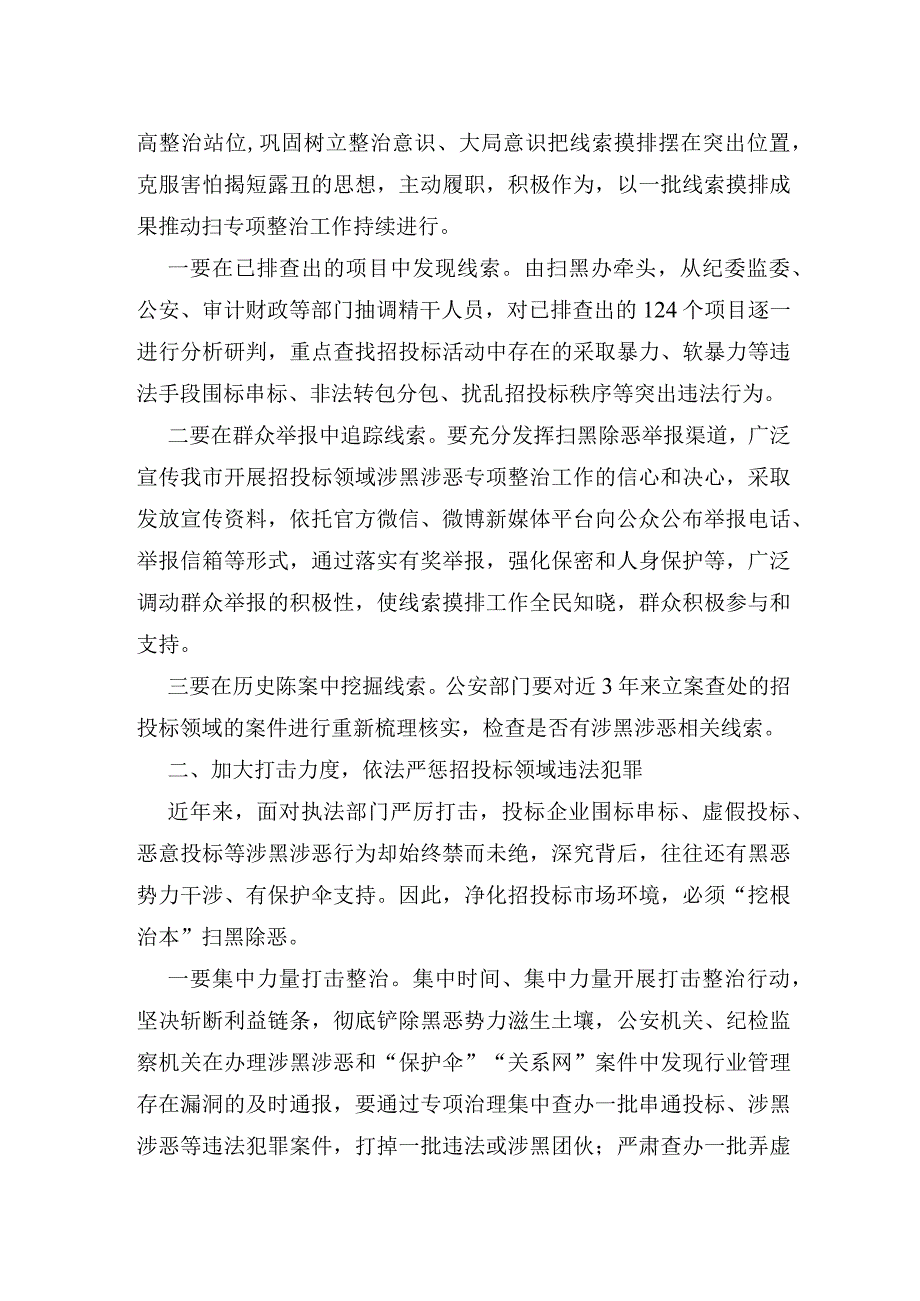 高整治站位,巩固树立整治意识、大局意识把线索摸排摆在突出位置，克服害怕揭短露丑的思想，主动履职，积极作为，以一批线索摸排成果推动扫专项整治工作持续进行。

一要在已排查出的项目中发现线索。由扫黑办牵头，从纪委监委、公安、审计财政等部门抽调精干人员，对已排查出的124个项目逐一进行分析研判，重点查找招投标活动中存在的采取暴力、软暴力等违法手段围标串标、非法转包分包、扰乱招投标秩序等突出违法行为。

二要在群众举报中追踪线索。要充分发挥扫黑除恶举报渠道，广泛宣传我市开展招投标领域涉黑涉恶专项整治工作的信心和决心，采取发放宣传资料，依托官方微信、微博新媒体平台向公众公布举报电话、举报信箱等形式，通过落实有奖举报，强化保密和人身保护等，广泛调动群众举报的积极性，使线索摸排工作全民知晓，群众积极参与和支持。

三要在历史陈案中挖掘线索。公安部门要对近3年来立案查处的招投标领域的案件进行重新梳理核实，检查是否有涉黑涉恶相关线索。

二、加大打击力度，依法严惩招投标领域违法犯罪

近年来，面对执法部门严厉打击，投标企业围标串标、虚假投标、恶意投标等涉黑涉恶行为却始终禁而未绝，深究背后，往往还有黑恶势力干涉、有保护伞支持。因此，净化招投标市场环境，必须“挖根治本”扫黑除恶。

一要集中力量打击整治。集中时间、集中力量开展打击整治行动，坚决斩断利益链条，彻底铲除黑恶势力滋生土壤，公安机关、纪检监察机关在办理涉黑涉恶和“保护伞”“关系网”案件中发现行业管理存在漏洞的及时通报，要通过专项治理集中查办一批串通投标、涉黑涉恶等违法犯罪案件，打掉一批违法或涉黑团伙；严肃查办一批弄虚